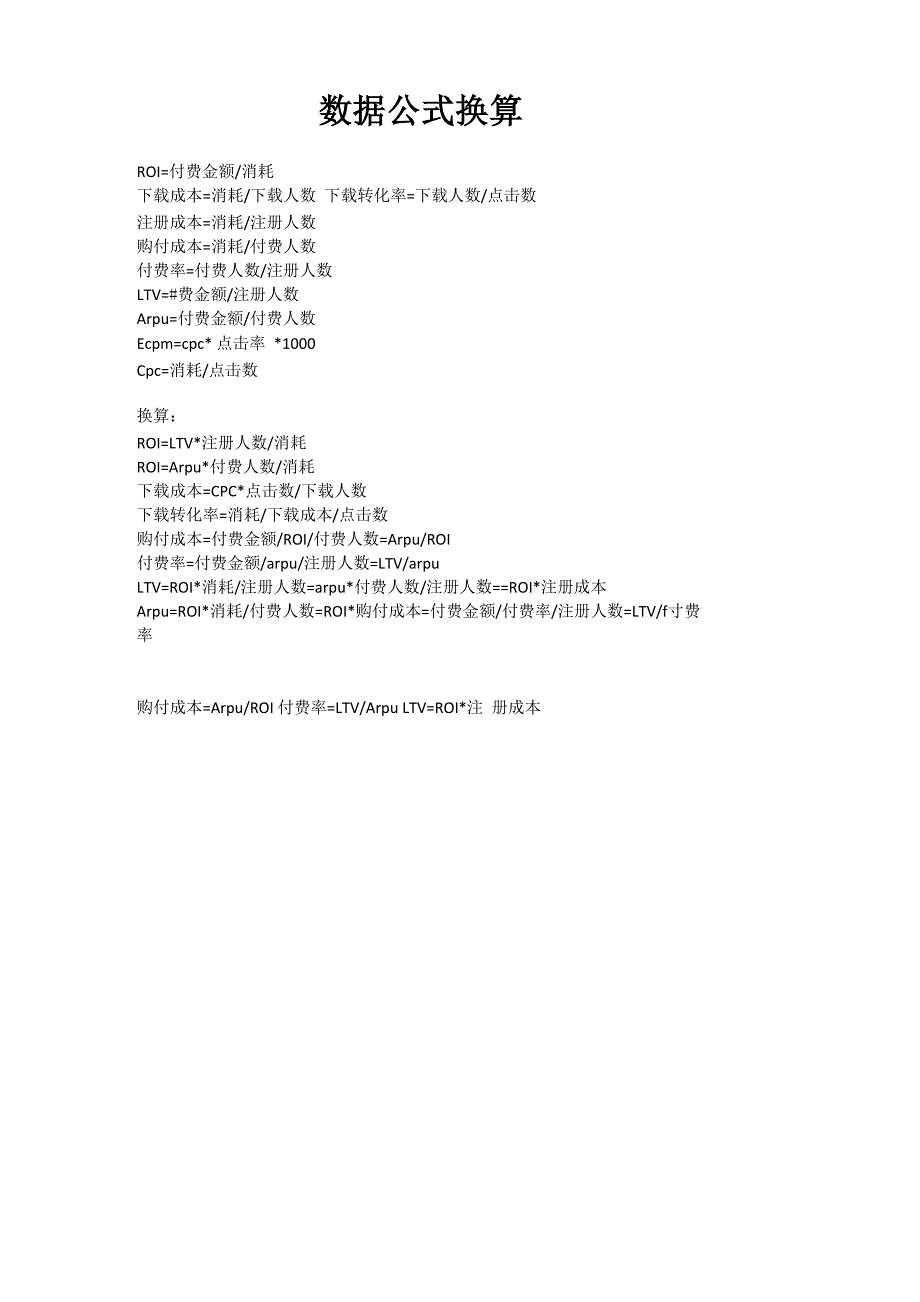 数据公式换算

ROI=付费金额/消耗
下载成本=消耗/下载人数 下载转化率=下载人数/点击数
注册成本=消耗/注册人数
购付成本=消耗/付费人数
付费率=付费人数/注册人数
LTV=#费金额/注册人数
Arpu=付费金额/付费人数
Ecpm=cpc* 点击率 *1000
Cpc=消耗/点击数

换算：
ROI=LTV*注册人数/消耗
ROI=Arpu*付费人数/消耗
下载成本=CPC*点击数/下载人数
下载转化率=消耗/下载成本/点击数
购付成本=付费金额/ROI/付费人数=Arpu/ROI
付费率=付费金额/arpu/注册人数=LTV/arpu
LTV=ROI*消耗/注册人数=arpu*付费人数/注册人数==ROI*注册成本
Arpu=ROI*消耗/付费人数=ROI*购付成本=付费金额/付费率/注册人数=LTV/f寸费率

购付成本=Arpu/ROI 付费率=LTV/Arpu LTV=ROI*注 册成本